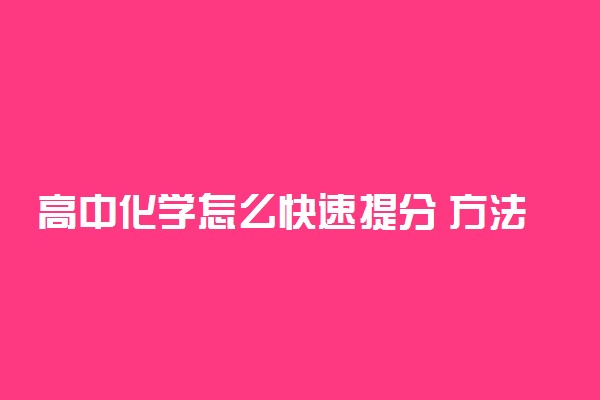 高中化学怎么快速提分 方法